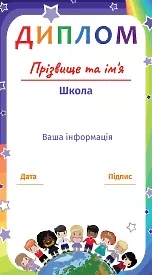 ДИПЛОМ

Прізвище та ім'я

Школа

Ваша інформація

Дата

Підпис